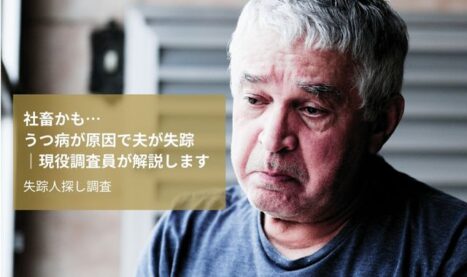 社畜かも…
うつ病が原因で夫が失踪
｜現役調査員が解説します

失踪人探し調査